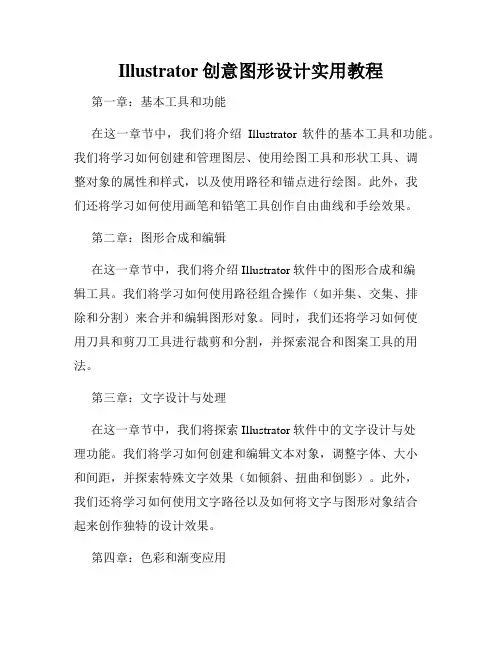 Illustrator 创意图形设计实用教程

第一章：基本工具和功能

在这一章节中，我们将介绍 Illustrator 软件的基本工具和功能。我们将学习如何创建和管理图层、使用绘图工具和形状工具、调整对象的属性和样式，以及使用路径和锚点进行绘图。此外，我们还将学习如何使用画笔和铅笔工具创作自由曲线和手绘效果。

第二章：图形合成和编辑

在这一章节中，我们将介绍 Illustrator 软件中的图形合成和编辑工具。我们将学习如何使用路径组合操作（如并集、交集、排除和分割）来合并和编辑图形对象。同时，我们还将学习如何使用刀具和剪刀工具进行裁剪和分割，并探索混合和图案工具的用法。

第三章：文字设计与处理

在这一章节中，我们将探索 Illustrator 软件中的文字设计与处理功能。我们将学习如何创建和编辑文本对象，调整字体、大小和间距，并探索特殊文字效果（如倾斜、扭曲和倒影）。此外，我们还将学习如何使用文字路径以及如何将文字与图形对象结合起来创作独特的设计效果。

第四章：色彩和渐变应用